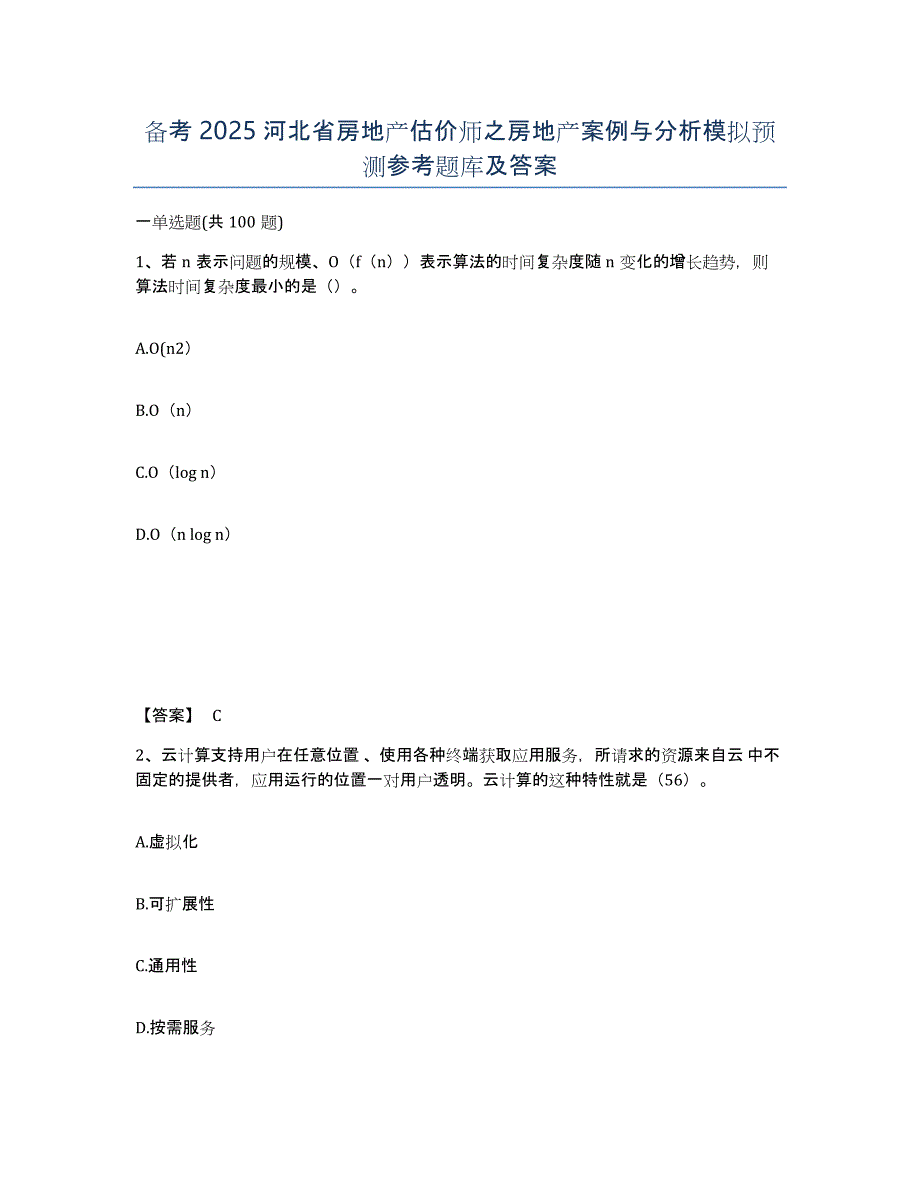 备考 2025 河北省房地产估价师之房地产案例与分析模拟预测参考题库及答案

一单选题(共 100 题)

1、若 n 表示问题的规模、O（f（n））表示算法的时间复杂度随 n 变化的增长趋势，则算法时间复杂度最小的是（）。

A.O(n2)

B.O（n）

C.O（log n）

D.O（n log n）

【答案】 C

2、云计算支持用户在任意位置 、使用各种终端获取应用服务，所请求的资源来自云 中不固定的提供者，应用运行的位置一对用户透明。云计算的这种特性就是（56）。

A.虚拟化

B.可扩展性

C.通用性

D.按需服务